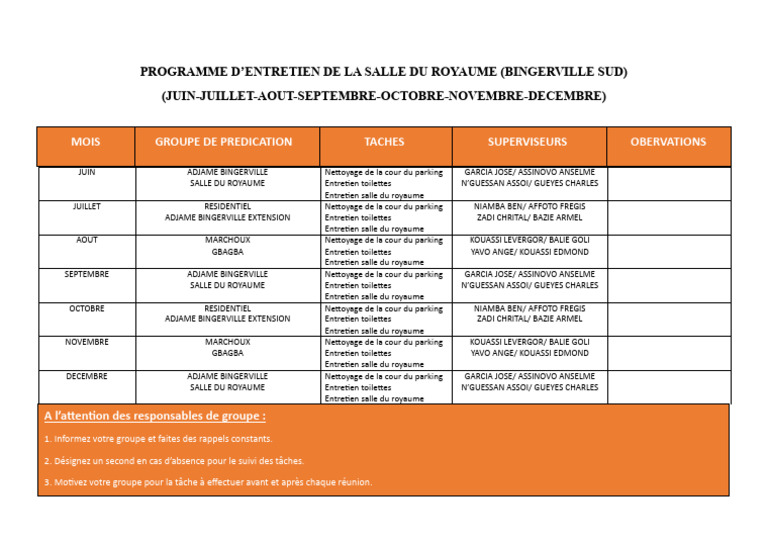 PROGRAMME D'ENTRETIEN DE LA SALLE DU ROYAUME (BINGERVILLE SUD)

(JUIN-JUILLET-AOUT-SEPTEMBRE-OCTOBRE-NOVEMBRE-DECEMBRE)

| MOIS | GROUPE DE PREDICATION | TACHES | SUPERVISEURS | OBERVATIONS |
|---|---|---|---|---|
| JUIN | ADJAME BINGERVILLE SALLE DU ROYAUME | Nettoyage de la cour du parking Entretien toilettes Entretien salle du royaume | GARCIA JOSE/ ASSINOVO ANSELME N'GUESSAN ASSOI/ GUEYES CHARLES | |
| JUILLET | RESIDENTIEL ADJAME BINGERVILLE EXTENSION | Nettoyage de la cour du parking Entretien toilettes Entretien salle du royaume | NIAMBA BEN/ AFFOTO FREGIS ZADI CHRITAL/ BAZIE ARMEL | |
| AOUT | MARCHOUX GBAGBA | Nettoyage de la cour du parking Entretien toilettes Entretien salle du royaume | KOUASSI LEVERGOR/ BALIE GOLI YAVO ANGE/ KOUASSI EDMOND | |
| SEPTEMBRE | ADJAME BINGERVILLE SALLE DU ROYAUME | Nettoyage de la cour du parking Entretien toilettes Entretien salle du royaume | GARCIA JOSE/ ASSINOVO ANSELME N'GUESSAN ASSOI/ GUEYES CHARLES | |
| OCTOBRE | RESIDENTIEL ADJAME BINGERVILLE EXTENSION | Nettoyage de la cour du parking Entretien toilettes Entretien salle du royaume | NIAMBA BEN/ AFFOTO FREGIS ZADI CHRITAL/ BAZIE ARMEL | |
| NOVEMBRE | MARCHOUX GBAGBA | Nettoyage de la cour du parking Entretien toilettes Entretien salle du royaume | KOUASSI LEVERGOR/ BALIE GOLI YAVO ANGE/ KOUASSI EDMOND | |
| DECEMBRE | ADJAME BINGERVILLE SALLE DU ROYAUME | Nettoyage de la cour du parking Entretien toilettes Entretien salle du royaume | GARCIA JOSE/ ASSINOVO ANSELME N'GUESSAN ASSOI/ GUEYES CHARLES | |

A l'attention des responsables de groupe :

1. Informez votre groupe et faites des rappels constants.

2. Désignez un second en cas d'absence pour le suivi des tâches.

3. Motivez votre groupe pour la tâche à effectuer avant et après chaque réunion.